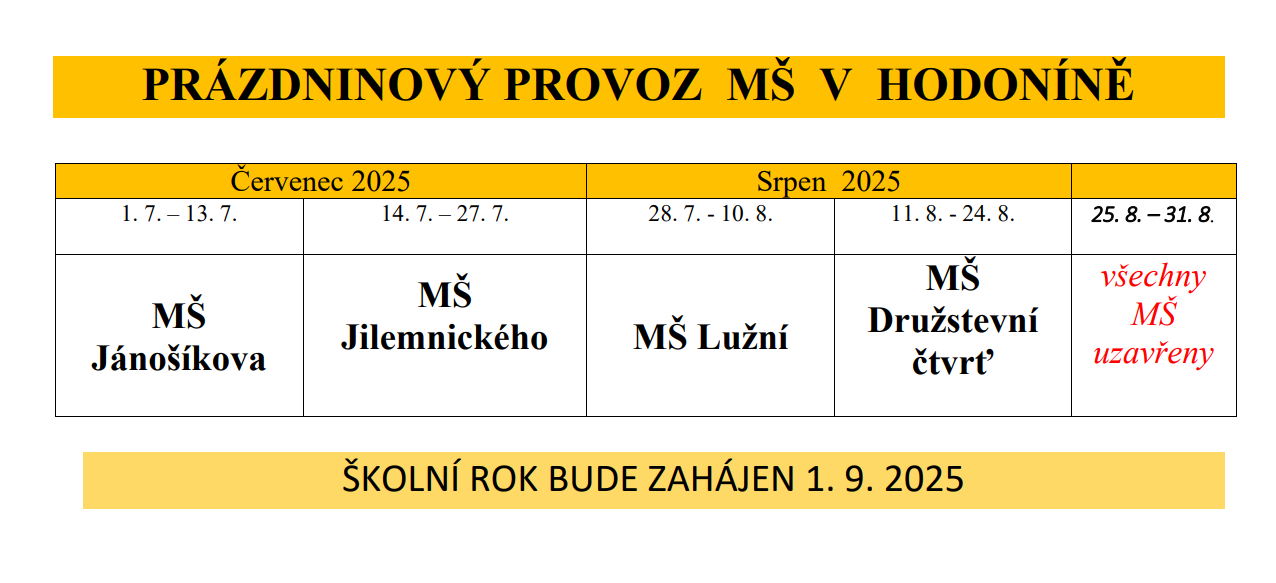 PRÁZDNINOVÝ PROVOZ MŠ V HODONÍNĚ

| Červenec 2025 | | Srpen 2025 | | |
|---|---|---|---|---|
| 1. 7. – 13. 7. | 14. 7. – 27. 7. | 28. 7. - 10. 8. | 11. 8. - 24. 8. | 25. 8. – 31. 8. |
| MŠ Jánošíkova | MŠ Jilemnického | MŠ Lužní | MŠ Družstevní čtvrť | všechny MŠ uzavřeny |

ŠKOLNÍ ROK BUDE ZAHÁJEN 1. 9. 2025